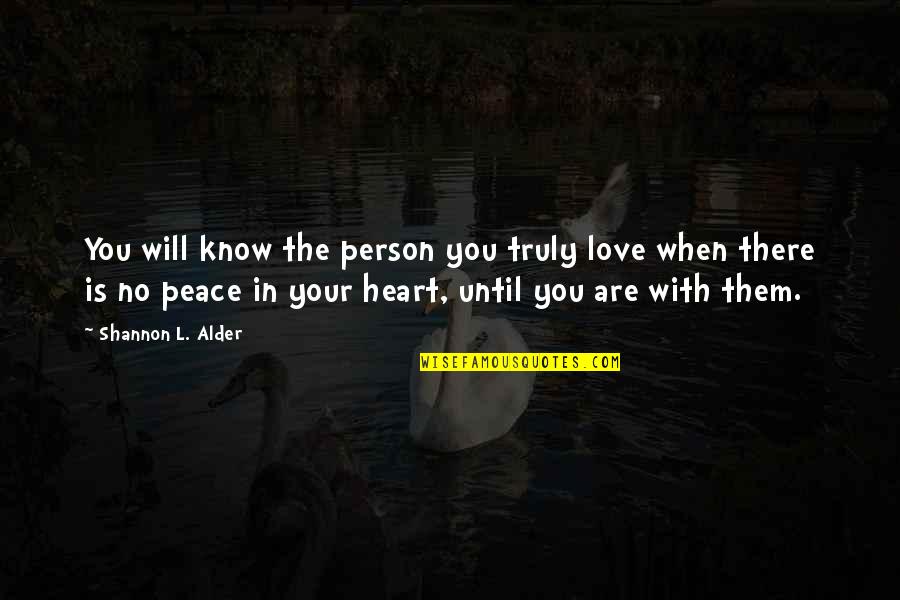 You will know the person you truly love when there is no peace in your heart, until you are with them.

~ Shannon L. Alder

WISEFAMOUSQUOTES.COM